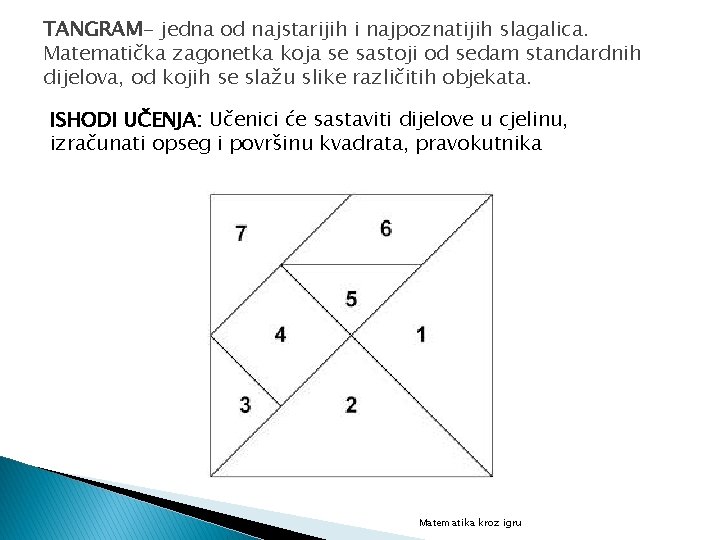 TANGRAM- jedna od najstarijih i najpoznatijih slagalica. Matematička zagonetka koja se sastoji od sedam standardnih dijelova, od kojih se slažu slike različitih objekata.

ISHODI UČENJA: Učenici će sastaviti dijelove u cjelinu, izračunati opseg i površinu kvadrata, pravokutnika

7
6
5
4
1
3
2

Matematika kroz igru